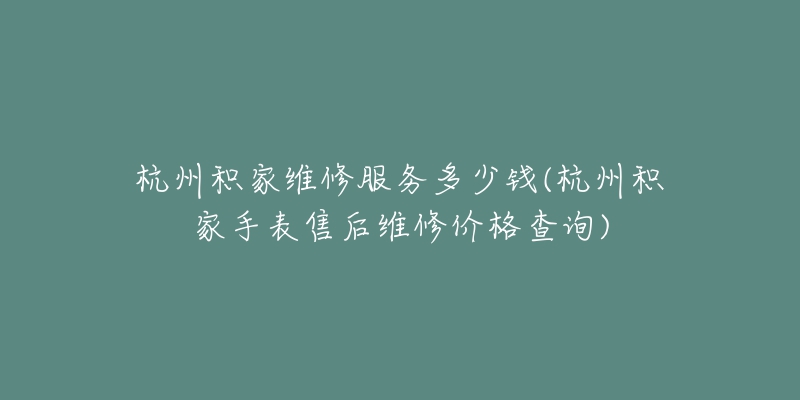 杭州积家维修服务多少钱(杭州积家手表售后维修价格查询)